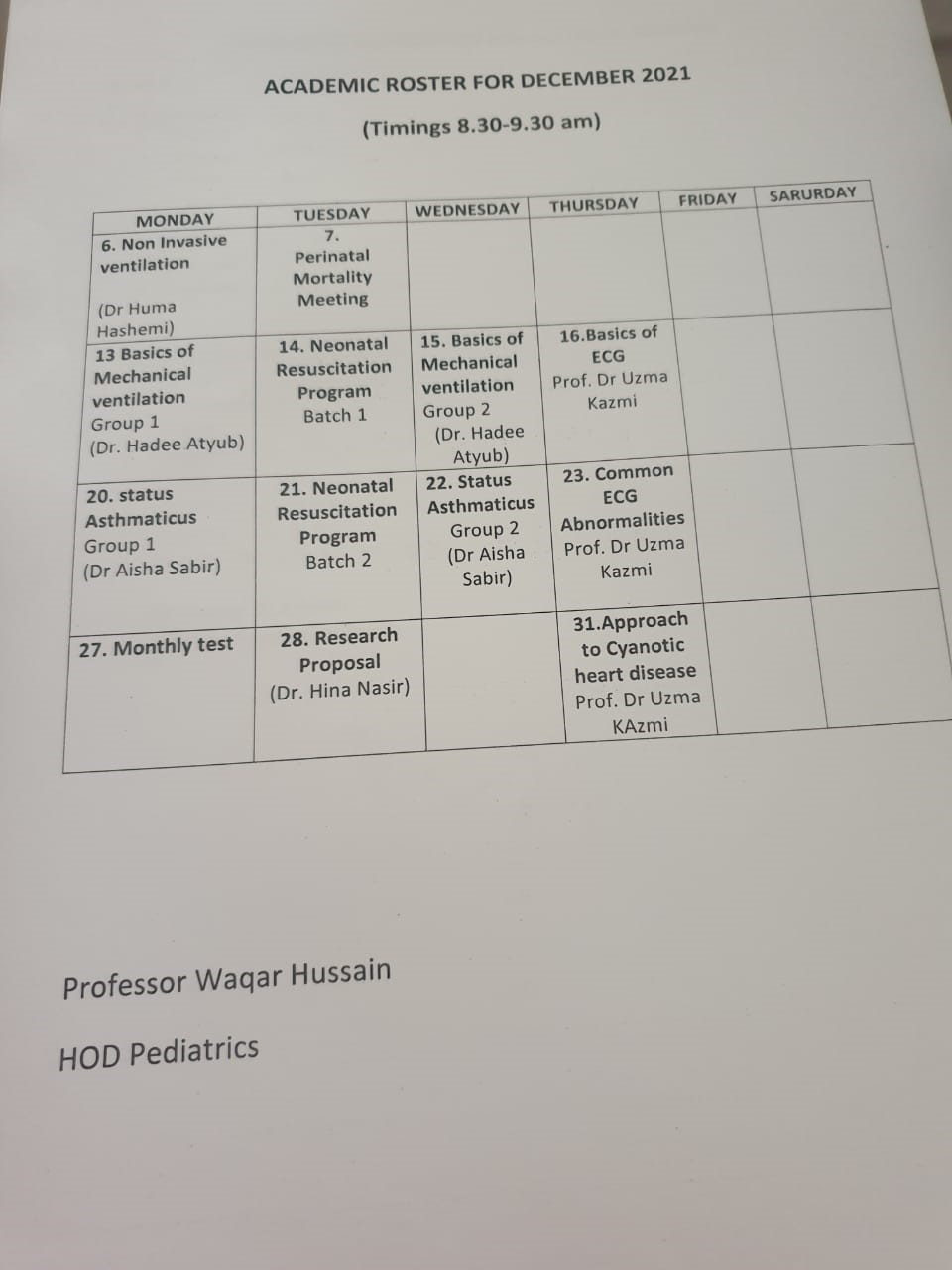 ACADEMIC ROSTER FOR DECEMBER 2021

(Timings 8.30-9.30 am)

| MONDAY | TUESDAY | WEDNESDAY | THURSDAY | FRIDAY | SARURDAY |
|---|---|---|---|---|---|
| 6. Non Invasive ventilation (Dr Huma Hashemi) | 7. Perinatal Mortality Meeting | | | | |
| 13 Basics of Mechanical ventilation Group 1 (Dr. Hadee Atyub) | 14. Neonatal Resuscitation Program Batch 1 | 15. Basics of Mechanical ventilation Group 2 (Dr. Hadee Atyub) | 16.Basics of ECG Prof. Dr Uzma Kazmi | | |
| 20. status Asthmaticus Group 1 (Dr Aisha Sabir) | 21. Neonatal Resuscitation Program Batch 2 | 22. Status Asthmaticus Group 2 (Dr Aisha Sabir) | 23. Common ECG Abnormalities Prof. Dr Uzma Kazmi | | |
| 27. Monthly test | 28. Research Proposal (Dr. Hina Nasir) | | 31.Approach to Cyanotic heart disease Prof. Dr Uzma KAzmi | | |

Professor Waqar Hussain

HOD Pediatrics